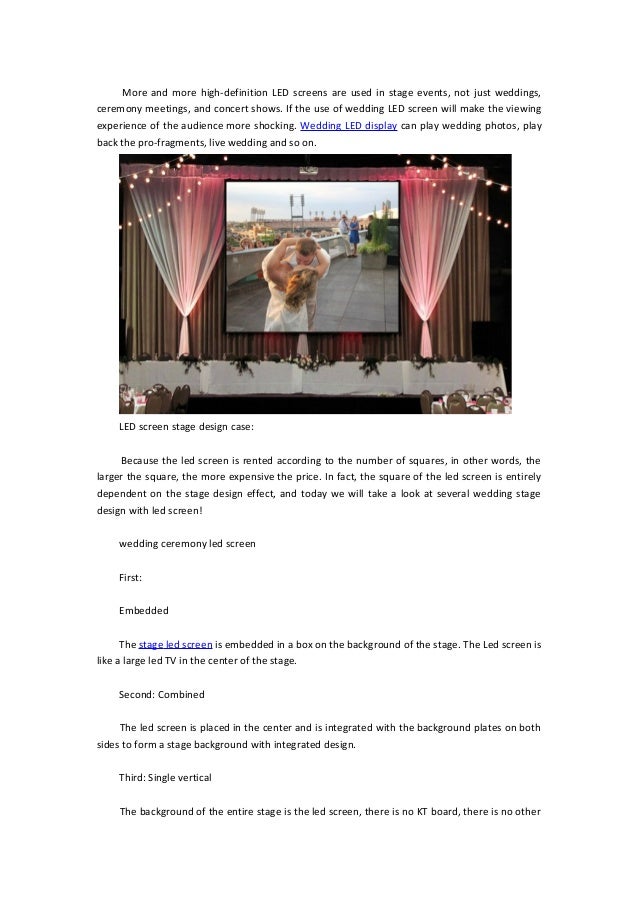 More and more high-definition LED screens are used in stage events, not just weddings, ceremony meetings, and concert shows. If the use of wedding LED screen will make the viewing experience of the audience more shocking. Wedding LED display can play wedding photos, play back the pro-fragments, live wedding and so on.

LED screen stage design case:

Because the led screen is rented according to the number of squares, in other words, the larger the square, the more expensive the price. In fact, the square of the led screen is entirely dependent on the stage design effect, and today we will take a look at several wedding stage design with led screen!

wedding ceremony led screen

First:

Embedded

The stage led screen is embedded in a box on the background of the stage. The Led screen is like a large led TV in the center of the stage.

Second: Combined

The led screen is placed in the center and is integrated with the background plates on both sides to form a stage background with integrated design.

Third: Single vertical

The background of the entire stage is the led screen, there is no KT board, there is no other